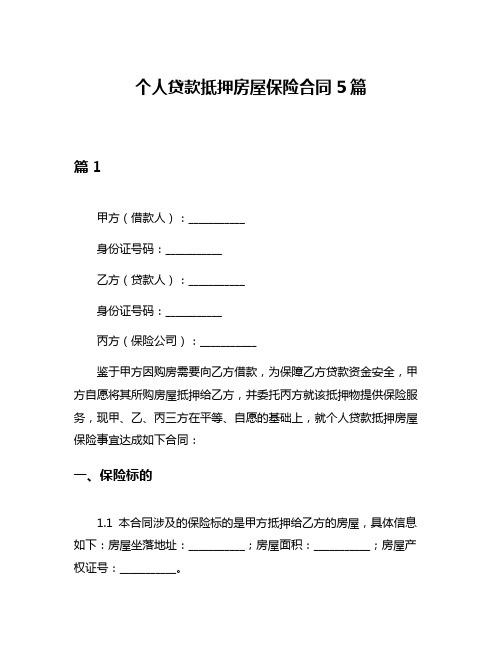 个人贷款抵押房屋保险合同 5 篇

篇 1

甲方（借款人）：__________

身份证号码：__________

乙方（贷款人）：__________

身份证号码：__________

丙方（保险公司）：__________

鉴于甲方因购房需要向乙方借款，为保障乙方贷款资金安全，甲方自愿将其所购房屋抵押给乙方，并委托丙方就该抵押物提供保险服务，现甲、乙、丙三方在平等、自愿的基础上，就个人贷款抵押房屋保险事宜达成如下合同：

一、保险标的

1.1 本合同涉及的保险标的是甲方抵押给乙方的房屋，具体信息如下：房屋坐落地址：__________；房屋面积：__________；房屋产权证号：__________。